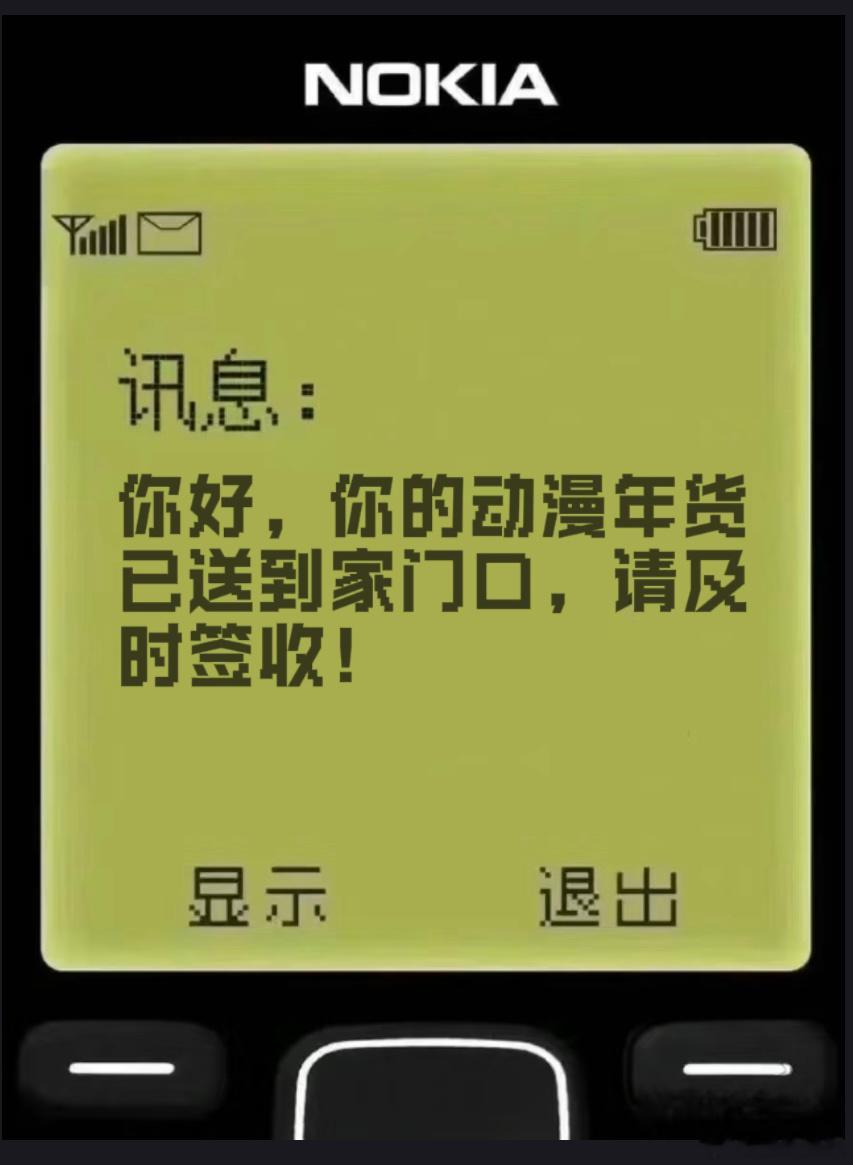 NOKIA

讯息：

你好，你的动漫年货已送到家门口，请及时签收！

显示　退出